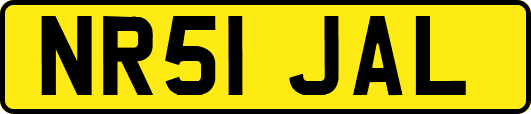 NR51 JAL